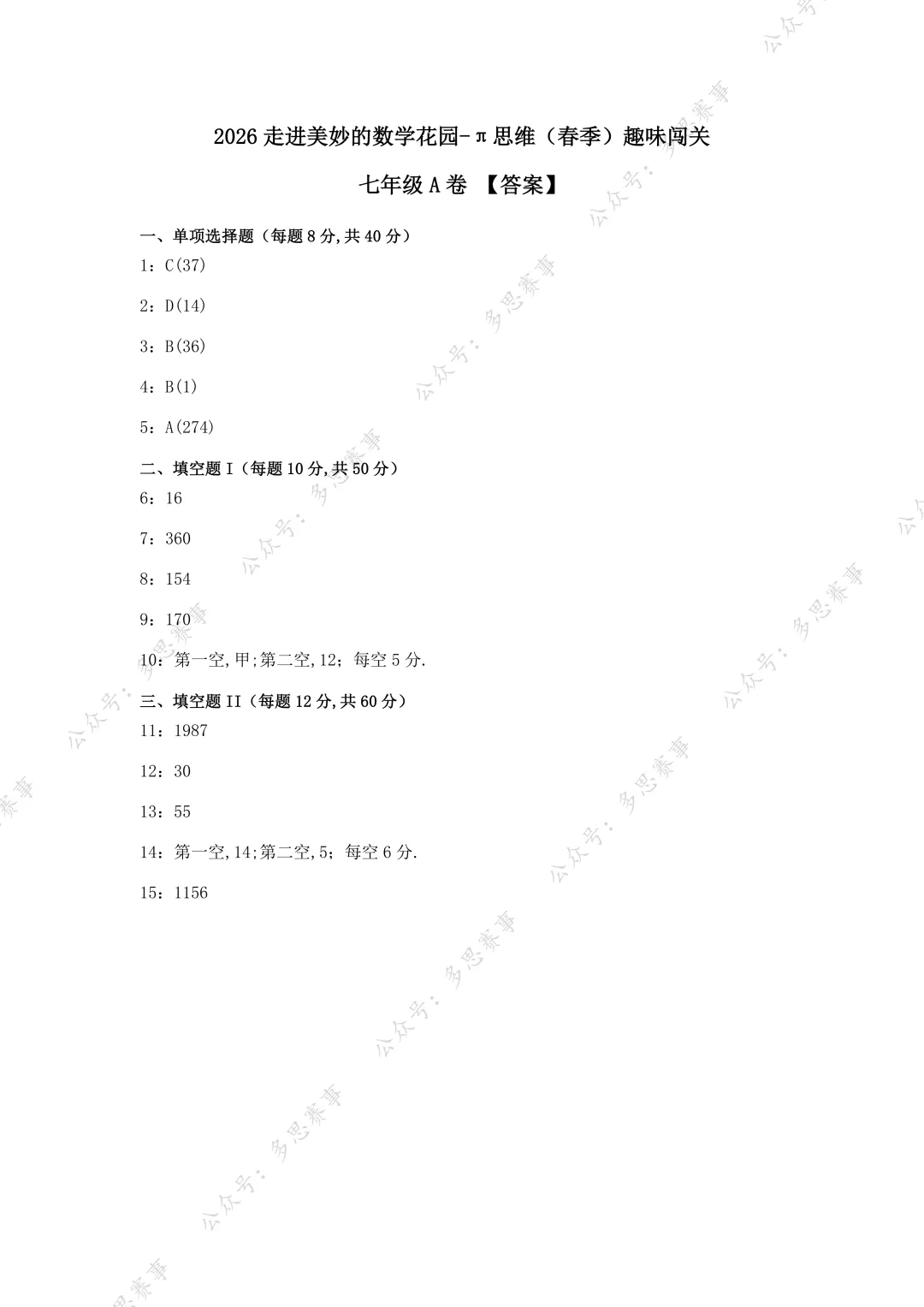 2026走进美妙的数学花园-π思维（春季）趣味闯关

七年级A卷 【答案】

一、单项选择题（每题8分,共40分）

1：C(37)

2：D(14)

3：B(36)

4：B(1)

5：A(274)

二、填空题I（每题10分,共50分）

6：16

7：360

8：154

9：170

10：第一空,甲;第二空,12；每空5分.

三、填空题II（每题12分,共60分）

11：1987

12：30

13：55

14：第一空,14;第二空,5；每空6分.

15：1156

公众号：多思赛事